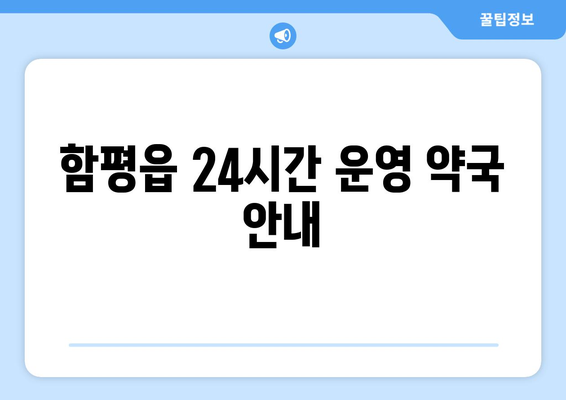 꿀팁정보

함평읍 24시간 운영 약국 안내